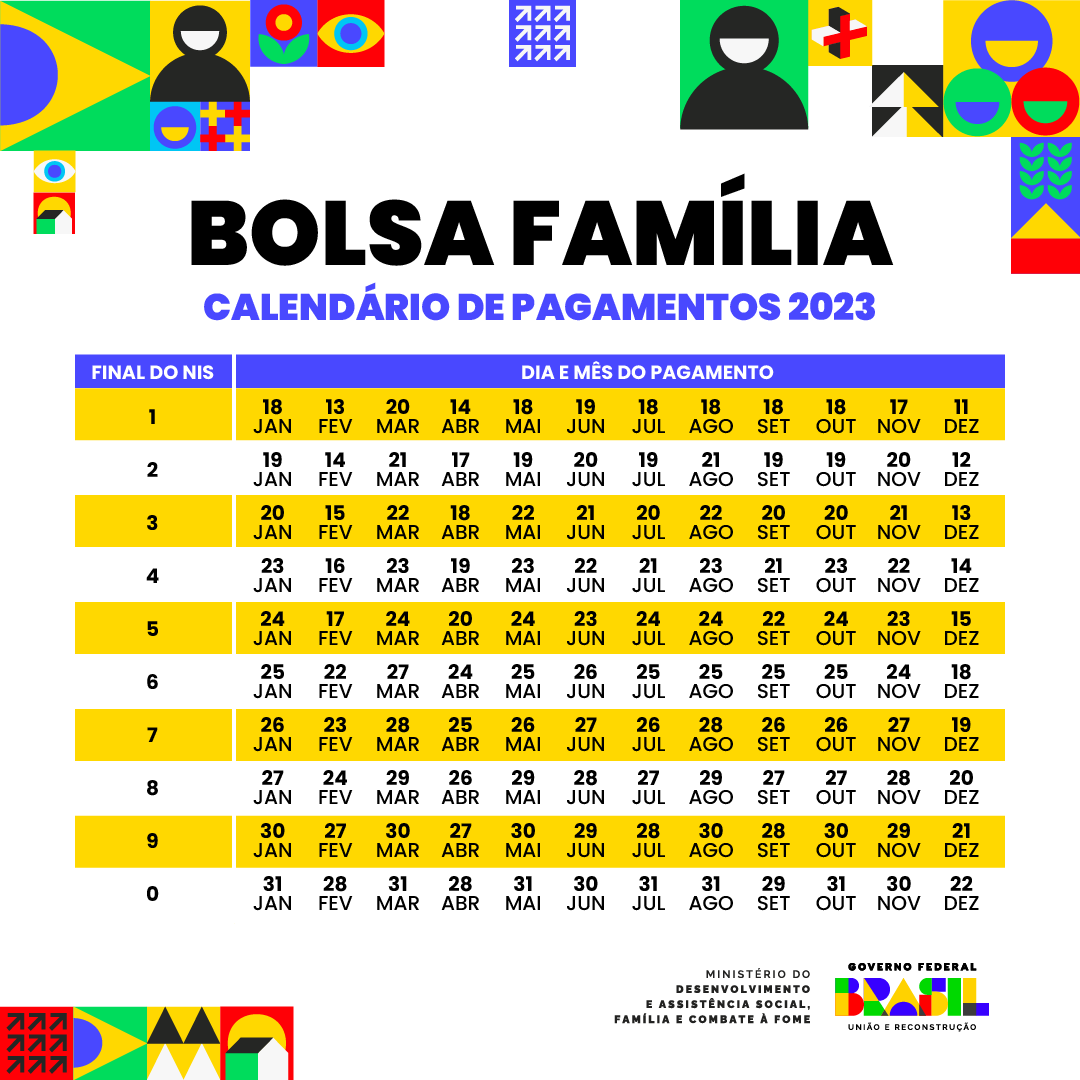 BOLSA FAMÍLIA

CALENDÁRIO DE PAGAMENTOS 2023

| FINAL DO NIS | DIA E MÊS DO PAGAMENTO | | | | | | | | | | | |
|---|---|---|---|---|---|---|---|---|---|---|---|---|
| 1 | 18 JAN | 13 FEV | 20 MAR | 14 ABR | 18 MAI | 19 JUN | 18 JUL | 18 AGO | 18 SET | 18 OUT | 17 NOV | 11 DEZ |
| 2 | 19 JAN | 14 FEV | 21 MAR | 17 ABR | 19 MAI | 20 JUN | 19 JUL | 21 AGO | 19 SET | 19 OUT | 20 NOV | 12 DEZ |
| 3 | 20 JAN | 15 FEV | 22 MAR | 18 ABR | 22 MAI | 21 JUN | 20 JUL | 22 AGO | 20 SET | 20 OUT | 21 NOV | 13 DEZ |
| 4 | 23 JAN | 16 FEV | 23 MAR | 19 ABR | 23 MAI | 22 JUN | 21 JUL | 23 AGO | 21 SET | 23 OUT | 22 NOV | 14 DEZ |
| 5 | 24 JAN | 17 FEV | 24 MAR | 20 ABR | 24 MAI | 23 JUN | 24 JUL | 24 AGO | 22 SET | 24 OUT | 23 NOV | 15 DEZ |
| 6 | 25 JAN | 22 FEV | 27 MAR | 24 ABR | 25 MAI | 26 JUN | 25 JUL | 25 AGO | 25 SET | 25 OUT | 24 NOV | 18 DEZ |
| 7 | 26 JAN | 23 FEV | 28 MAR | 25 ABR | 26 MAI | 27 JUN | 26 JUL | 28 AGO | 26 SET | 26 OUT | 27 NOV | 19 DEZ |
| 8 | 27 JAN | 24 FEV | 29 MAR | 26 ABR | 29 MAI | 28 JUN | 27 JUL | 29 AGO | 27 SET | 27 OUT | 28 NOV | 20 DEZ |
| 9 | 30 JAN | 27 FEV | 30 MAR | 27 ABR | 30 MAI | 29 JUN | 28 JUL | 30 AGO | 28 SET | 30 OUT | 29 NOV | 21 DEZ |
| 0 | 31 JAN | 28 FEV | 31 MAR | 28 ABR | 31 MAI | 30 JUN | 31 JUL | 31 AGO | 29 SET | 31 OUT | 30 NOV | 22 DEZ |

MINISTÉRIO DO DESENVOLVIMENTO E ASSISTÊNCIA SOCIAL, FAMÍLIA E COMBATE À FOME

GOVERNO FEDERAL
BRASIL
UNIÃO E RECONSTRUÇÃO